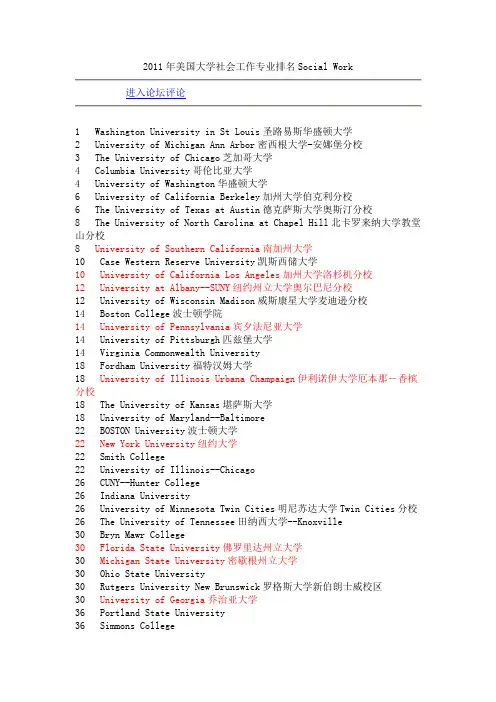 2011年美国大学社会工作专业排名Social Work

进入论坛评论

1 Washington University in St Louis 圣路易斯华盛顿大学
2 University of Michigan Ann Arbor 密西根大学-安娜堡分校
3 The University of Chicago 芝加哥大学
4 Columbia University 哥伦比亚大学
4 University of Washington 华盛顿大学
6 University of California Berkeley 加州大学伯克利分校
6 The University of Texas at Austin 德克萨斯大学奥斯汀分校
8 The University of North Carolina at Chapel Hill 北卡罗来纳大学教堂山分校
8 University of Southern California 南加州大学
10 Case Western Reserve University 凯斯西储大学
10 University of California Los Angeles 加州大学洛杉矶分校
12 University at Albany--SUNY 纽约州立大学奥尔巴尼分校
12 University of Wisconsin Madison 威斯康星大学麦迪逊分校
14 Boston College 波士顿学院
14 University of Pennsylvania 宾夕法尼亚大学
14 University of Pittsburgh 匹兹堡大学
14 Virginia Commonwealth University
18 Fordham University 福特汉姆大学
18 University of Illinois Urbana Champaign 伊利诺伊大学厄本那-香槟分校
18 The University of Kansas 堪萨斯大学
18 University of Maryland--Baltimore
22 BOSTON University 波士顿大学
22 New York University 纽约大学
22 Smith College
22 University of Illinois--Chicago
26 CUNY--Hunter College
26 Indiana University
26 University of Minnesota Twin Cities 明尼苏达大学 Twin Cities 分校
26 The University of Tennessee 田纳西大学--Knoxville
30 Bryn Mawr College
30 Florida State University 佛罗里达州立大学
30 Michigan State University 密歇根州立大学
30 Ohio State University
30 Rutgers University New Brunswick 罗格斯大学新伯朗士威校区
30 University of Georgia 乔治亚大学
36 Portland State University
36 Simmons College